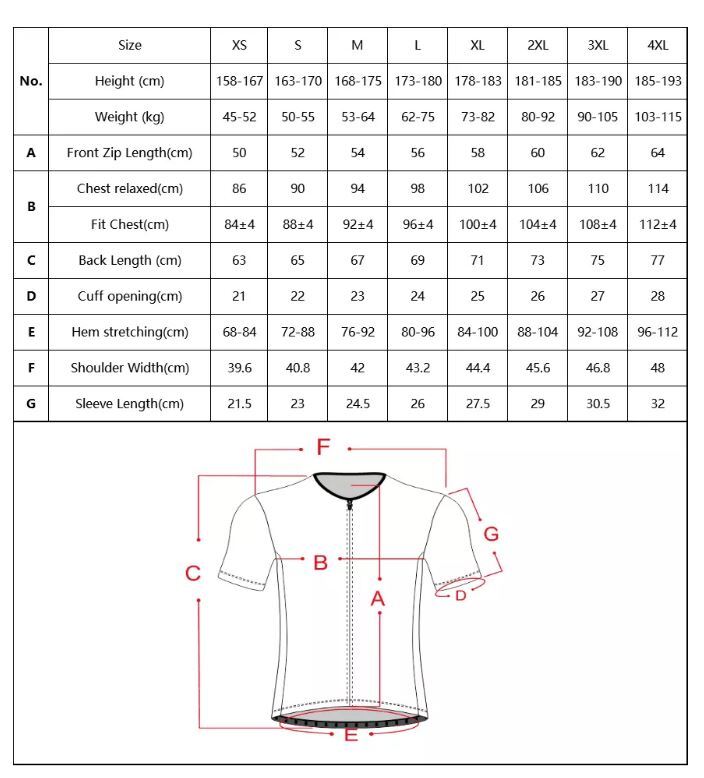 | No. | Size | XS | S | M | L | XL | 2XL | 3XL | 4XL |
|---|---|---|---|---|---|---|---|---|---|
| | Height (cm) | 158-167 | 163-170 | 168-175 | 173-180 | 178-183 | 181-185 | 183-190 | 185-193 |
| | Weight (kg) | 45-52 | 50-55 | 53-64 | 62-75 | 73-82 | 80-92 | 90-105 | 103-115 |
| A | Front Zip Length(cm) | 50 | 52 | 54 | 56 | 58 | 60 | 62 | 64 |
| B | Chest relaxed(cm) | 86 | 90 | 94 | 98 | 102 | 106 | 110 | 114 |
| | Fit Chest(cm) | 84±4 | 88±4 | 92±4 | 96±4 | 100±4 | 104±4 | 108±4 | 112±4 |
| C | Back Length (cm) | 63 | 65 | 67 | 69 | 71 | 73 | 75 | 77 |
| D | Cuff opening(cm) | 21 | 22 | 23 | 24 | 25 | 26 | 27 | 28 |
| E | Hem stretching(cm) | 68-84 | 72-88 | 76-92 | 80-96 | 84-100 | 88-104 | 92-108 | 96-112 |
| F | Shoulder Width(cm) | 39.6 | 40.8 | 42 | 43.2 | 44.4 | 45.6 | 46.8 | 48 |
| G | Sleeve Length(cm) | 21.5 | 23 | 24.5 | 26 | 27.5 | 29 | 30.5 | 32 |

F
G
C
B
D
A
E